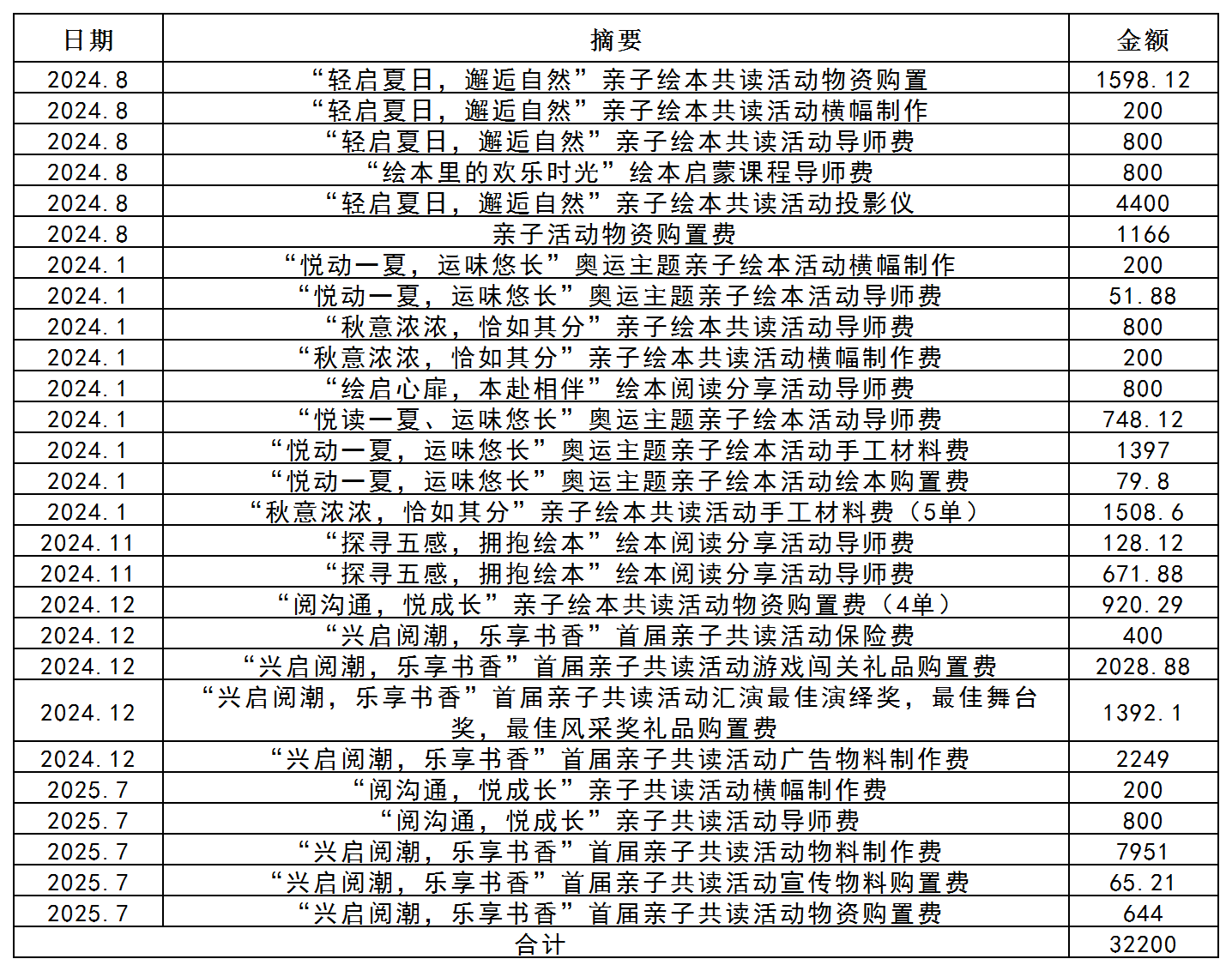 | 日期 | 摘要 | 金额 |
|---|---|---|
| 2024.8 | “轻启夏日，邂逅自然”亲子绘本共读活动物资购置 | 1598.12 |
| 2024.8 | “轻启夏日，邂逅自然”亲子绘本共读活动横幅制作 | 200 |
| 2024.8 | “轻启夏日，邂逅自然”亲子绘本共读活动导师费 | 800 |
| 2024.8 | “绘本里的欢乐时光”绘本启蒙课程导师费 | 800 |
| 2024.8 | “轻启夏日，邂逅自然”亲子绘本共读活动投影仪 | 4400 |
| 2024.8 | 亲子活动物资购置费 | 1166 |
| 2024.1 | “悦动一夏，运味悠长”奥运主题亲子绘本活动横幅制作 | 200 |
| 2024.1 | “悦动一夏，运味悠长”奥运主题亲子绘本活动导师费 | 51.88 |
| 2024.1 | “秋意浓浓，恰如其分”亲子绘本共读活动导师费 | 800 |
| 2024.1 | “秋意浓浓，恰如其分”亲子绘本共读活动横幅制作费 | 200 |
| 2024.1 | “绘启心扉，本赴相伴”绘本阅读分享活动导师费 | 800 |
| 2024.1 | “悦读一夏、运味悠长”奥运主题亲子绘本活动导师费 | 748.12 |
| 2024.1 | “悦动一夏，运味悠长”奥运主题亲子绘本活动手工材料费 | 1397 |
| 2024.1 | “悦动一夏，运味悠长”奥运主题亲子绘本活动绘本购置费 | 79.8 |
| 2024.1 | “秋意浓浓，恰如其分”亲子绘本共读活动手工材料费（5单） | 1508.6 |
| 2024.11 | “探寻五感，拥抱绘本”绘本阅读分享活动导师费 | 128.12 |
| 2024.11 | “探寻五感，拥抱绘本”绘本阅读分享活动导师费 | 671.88 |
| 2024.12 | “阅沟通，悦成长”亲子绘本共读活动物资购置费（4单） | 920.29 |
| 2024.12 | “兴启阅潮，乐享书香”首届亲子共读活动保险费 | 400 |
| 2024.12 | “兴启阅潮，乐享书香”首届亲子共读活动游戏闯关礼品购置费 | 2028.88 |
| 2024.12 | “兴启阅潮，乐享书香”首届亲子共读活动汇演最佳演绎奖，最佳舞台奖，最佳风采奖礼品购置费 | 1392.1 |
| 2024.12 | “兴启阅潮，乐享书香”首届亲子共读活动广告物料制作费 | 2249 |
| 2025.7 | “阅沟通，悦成长”亲子共读活动横幅制作费 | 200 |
| 2025.7 | “阅沟通，悦成长”亲子共读活动导师费 | 800 |
| 2025.7 | “兴启阅潮，乐享书香”首届亲子共读活动物料制作费 | 7951 |
| 2025.7 | “兴启阅潮，乐享书香”首届亲子共读活动宣传物料购置费 | 65.21 |
| 2025.7 | “兴启阅潮，乐享书香”首届亲子共读活动物资购置费 | 644 |
| 合计 | | 32200 |